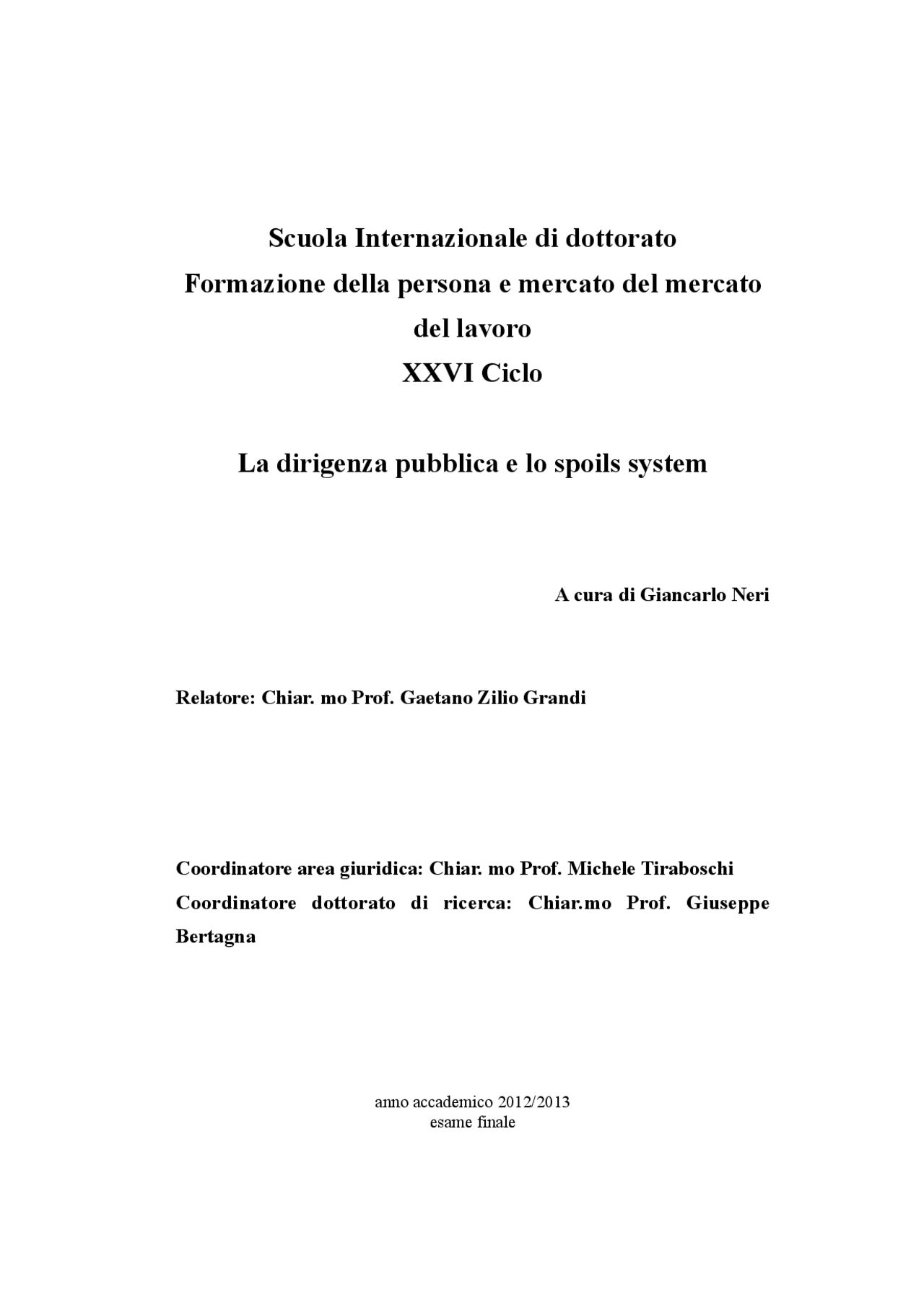 Scuola Internazionale di dottorato
Formazione della persona e mercato del mercato del lavoro
XXVI Ciclo

La dirigenza pubblica e lo spoils system

A cura di Giancarlo Neri

Relatore: Chiar. mo Prof. Gaetano Zilio Grandi

Coordinatore area giuridica: Chiar. mo Prof. Michele Tiraboschi
Coordinatore dottorato di ricerca: Chiar.mo Prof. Giuseppe Bertagna

anno accademico 2012/2013
esame finale